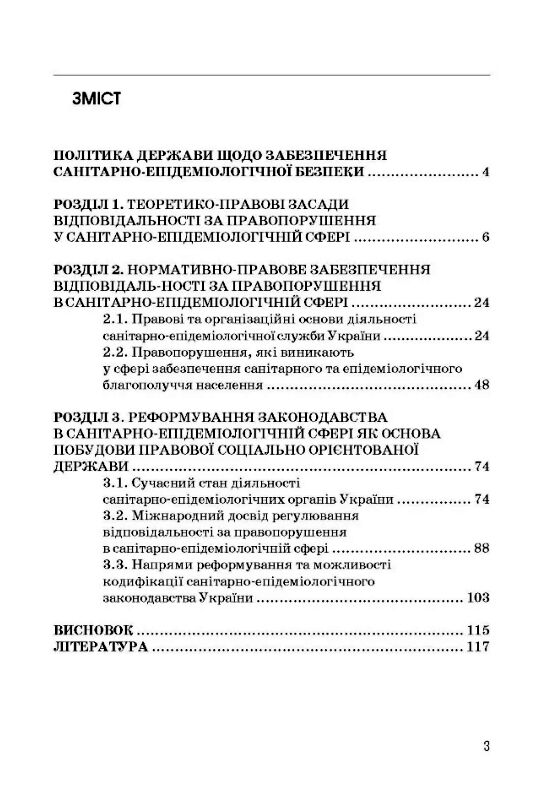 ЗМІСТ

ПОЛІТИКА ДЕРЖАВИ ЩОДО ЗАБЕЗПЕЧЕННЯ САНІТАРНО-ЕПІДЕМІОЛОГІЧНОЇ БЕЗПЕКИ ............................ 4

РОЗДІЛ 1. ТЕОРЕТИКО-ПРАВОВІ ЗАСАДИ ВІДПОВІДАЛЬНОСТІ ЗА ПРАВОПОРУШЕННЯ У САНІТАРНО-ЕПІДЕМІОЛОГІЧНІЙ СФЕРІ ............................ 6

РОЗДІЛ 2. НОРМАТИВНО-ПРАВОВЕ ЗАБЕЗПЕЧЕННЯ ВІДПОВІДАЛЬ-НОСТІ ЗА ПРАВОПОРУШЕННЯ В САНІТАРНО-ЕПІДЕМІОЛОГІЧНІЙ СФЕРІ ............................ 24

2.1. Правові та організаційні основи діяльності санітарно-епідеміологічної служби України ............................ 24

2.2. Правопорушення, які виникають у сфері забезпечення санітарного та епідеміологічного благополуччя населення ............................ 48

РОЗДІЛ 3. РЕФОРМУВАННЯ ЗАКОНОДАВСТВА В САНІТАРНО-ЕПІДЕМІОЛОГІЧНІЙ СФЕРІ ЯК ОСНОВА ПОБУДОВИ ПРАВОВОЇ СОЦІАЛЬНО ОРІЄНТОВАНОЇ ДЕРЖАВИ ............................ 74

3.1. Сучасний стан діяльності санітарно-епідеміологічних органів України ............................ 74

3.2. Міжнародний досвід регулювання відповідальності за правопорушення в санітарно-епідеміологічній сфері ............................ 88

3.3. Напрями реформування та можливості кодифікації санітарно-епідеміологічного законодавства України ............................ 103

ВИСНОВОК ............................ 115
ЛІТЕРАТУРА ............................ 117

3